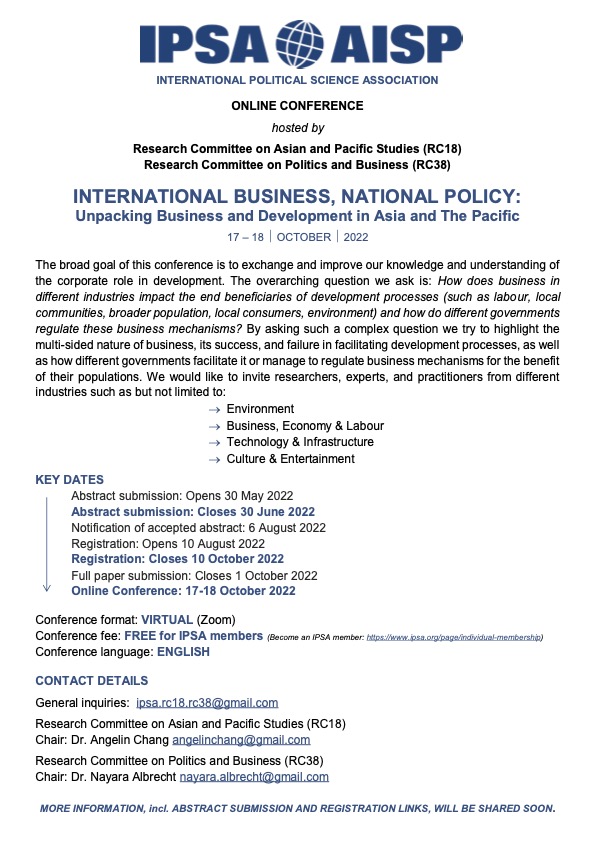 IPSA AISP
INTERNATIONAL POLITICAL SCIENCE ASSOCIATION

ONLINE CONFERENCE
hosted by
Research Committee on Asian and Pacific Studies (RC18)
Research Committee on Politics and Business (RC38)

INTERNATIONAL BUSINESS, NATIONAL POLICY:
Unpacking Business and Development in Asia and The Pacific
17 – 18 | OCTOBER | 2022

The broad goal of this conference is to exchange and improve our knowledge and understanding of the corporate role in development. The overarching question we ask is: How does business in different industries impact the end beneficiaries of development processes (such as labour, local communities, broader population, local consumers, environment) and how do different governments regulate these business mechanisms? By asking such a complex question we try to highlight the multi-sided nature of business, its success, and failure in facilitating development processes, as well as how different governments facilitate it or manage to regulate business mechanisms for the benefit of their populations. We would like to invite researchers, experts, and practitioners from different industries such as but not limited to:
→ Environment
→ Business, Economy & Labour
→ Technology & Infrastructure
→ Culture & Entertainment

KEY DATES
Abstract submission: Opens 30 May 2022
Abstract submission: Closes 30 June 2022
Notification of accepted abstract: 6 August 2022
Registration: Opens 10 August 2022
Registration: Closes 10 October 2022
Full paper submission: Closes 1 October 2022
Online Conference: 17-18 October 2022

Conference format: VIRTUAL (Zoom)
Conference fee: FREE for IPSA members (Become an IPSA member: https://www.ipsa.org/page/individual-membership)
Conference language: ENGLISH

CONTACT DETAILS
General inquiries: ipsa.rc18.rc38@gmail.com
Research Committee on Asian and Pacific Studies (RC18)
Chair: Dr. Angelin Chang angelinchang@gmail.com
Research Committee on Politics and Business (RC38)
Chair: Dr. Nayara Albrecht nayara.albrecht@gmail.com

MORE INFORMATION, incl. ABSTRACT SUBMISSION AND REGISTRATION LINKS, WILL BE SHARED SOON.